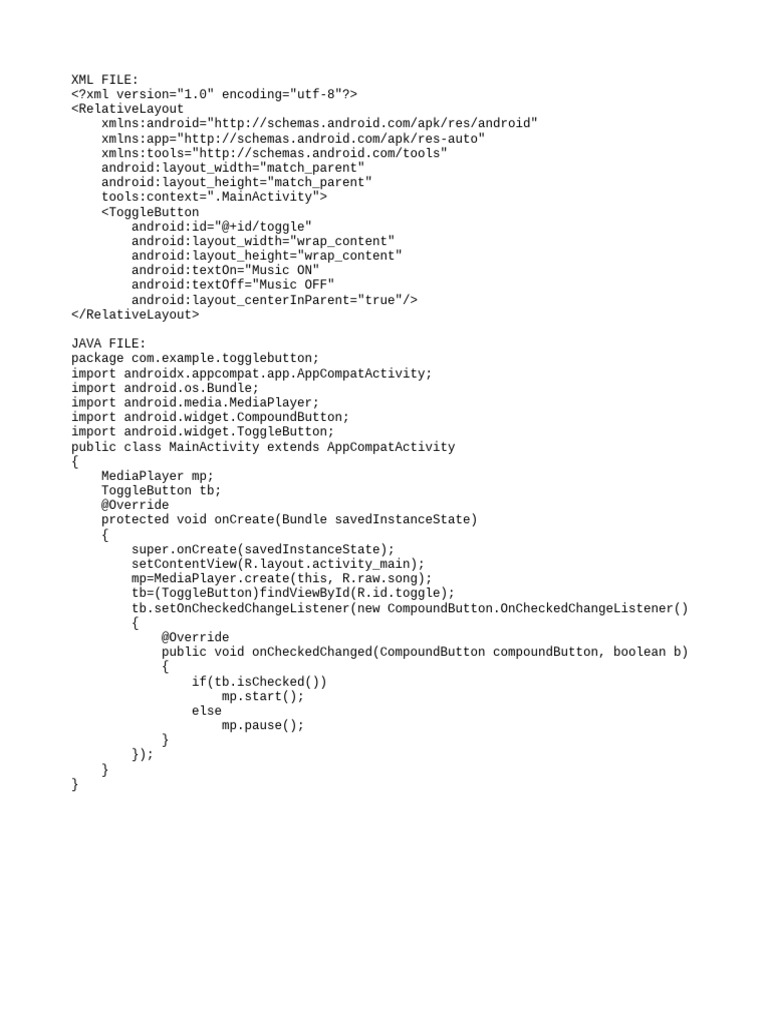 XML FILE:
<?xml version="1.0" encoding="utf-8"?>
<RelativeLayout
    xmlns:android="http://schemas.android.com/apk/res/android"
    xmlns:app="http://schemas.android.com/apk/res-auto"
    xmlns:tools="http://schemas.android.com/tools"
    android:layout_width="match_parent"
    android:layout_height="match_parent"
    tools:context=".MainActivity">
    <ToggleButton
        android:id="@+id/toggle"
        android:layout_width="wrap_content"
        android:layout_height="wrap_content"
        android:textOn="Music ON"
        android:textOff="Music OFF"
        android:layout_centerInParent="true"/>
</RelativeLayout>

JAVA FILE:
package com.example.togglebutton;
import androidx.appcompat.app.AppCompatActivity;
import android.os.Bundle;
import android.media.MediaPlayer;
import android.widget.CompoundButton;
import android.widget.ToggleButton;
public class MainActivity extends AppCompatActivity
{
    MediaPlayer mp;
    ToggleButton tb;
    @Override
    protected void onCreate(Bundle savedInstanceState)
    {
        super.onCreate(savedInstanceState);
        setContentView(R.layout.activity_main);
        mp=MediaPlayer.create(this, R.raw.song);
        tb=(ToggleButton)findViewById(R.id.toggle);
        tb.setOnCheckedChangeListener(new CompoundButton.OnCheckedChangeListener()
        {
            @Override
            public void onCheckedChanged(CompoundButton compoundButton, boolean b)
            {
                if(tb.isChecked())
                    mp.start();
                else
                    mp.pause();
            }
        });
    }
}